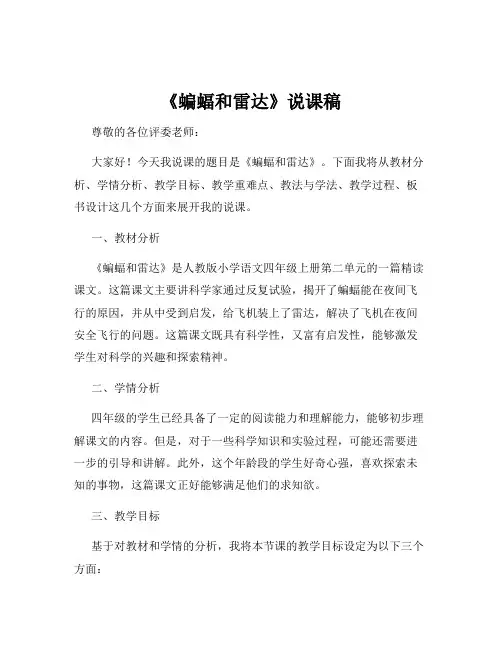 《蝙蝠和雷达》说课稿

尊敬的各位评委老师：

大家好！今天我说课的题目是《蝙蝠和雷达》。下面我将从教材分析、学情分析、教学目标、教学重难点、教法与学法、教学过程、板书设计这几个方面来展开我的说课。

一、教材分析

《蝙蝠和雷达》是人教版小学语文四年级上册第二单元的一篇精读课文。这篇课文主要讲科学家通过反复试验，揭开了蝙蝠能在夜间飞行的原因，并从中受到启发，给飞机装上了雷达，解决了飞机在夜间安全飞行的问题。这篇课文既具有科学性，又富有启发性，能够激发学生对科学的兴趣和探索精神。

二、学情分析

四年级的学生已经具备了一定的阅读能力和理解能力，能够初步理解课文的内容。但是，对于一些科学知识和实验过程，可能还需要进一步的引导和讲解。此外，这个年龄段的学生好奇心强，喜欢探索未知的事物，这篇课文正好能够满足他们的求知欲。

三、教学目标

基于对教材和学情的分析，我将本节课的教学目标设定为以下三个方面：